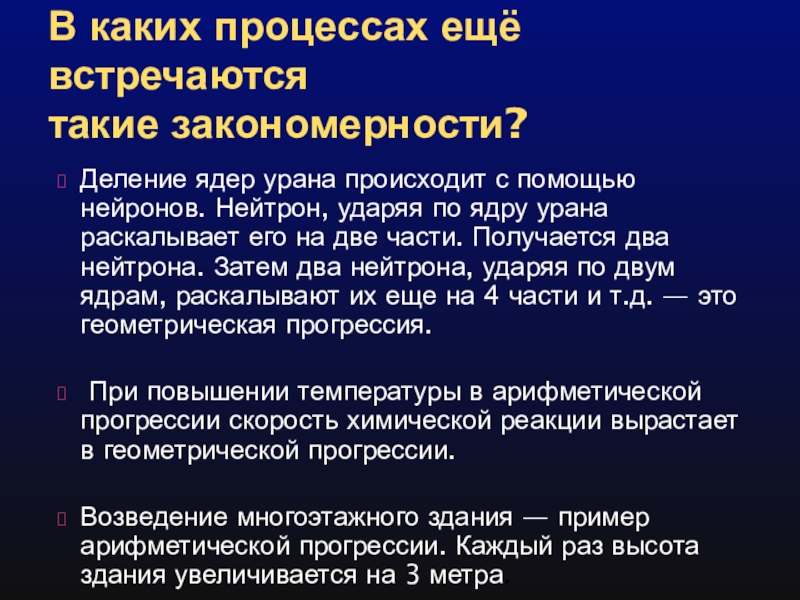 В каких процессах ещё встречаются
такие закономерности?

Деление ядер урана происходит с помощью нейронов. Нейтрон, ударяя по ядру урана раскалывает его на две части. Получается два нейтрона. Затем два нейтрона, ударяя по двум ядрам, раскалывают их еще на 4 части и т.д. — это геометрическая прогрессия.

При повышении температуры в арифметической прогрессии скорость химической реакции вырастает в геометрической прогрессии.

Возведение многоэтажного здания — пример арифметической прогрессии. Каждый раз высота здания увеличивается на 3 метра.